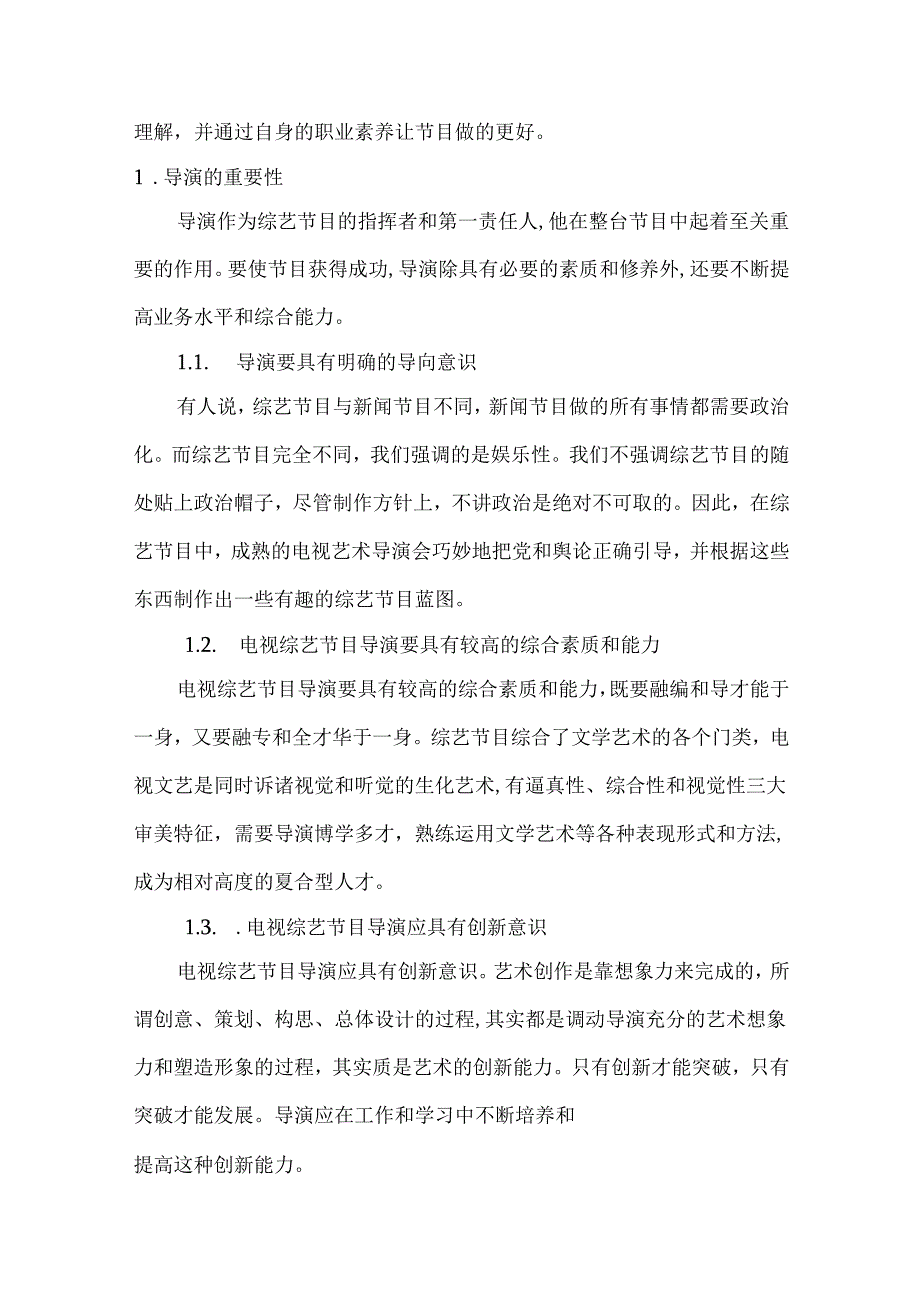 理解，并通过自身的职业素养让节目做的更好。

1．导演的重要性

导演作为综艺节目的指挥者和第一责任人,他在整台节目中起着至关重要的作用。要使节目获得成功,导演除具有必要的素质和修养外,还要不断提高业务水平和综合能力。

1.1. 导演要具有明确的导向意识

有人说，综艺节目与新闻节目不同，新闻节目做的所有事情都需要政治化。而综艺节目完全不同，我们强调的是娱乐性。我们不强调综艺节目的随处贴上政治帽子，尽管制作方针上，不讲政治是绝对不可取的。因此，在综艺节目中，成熟的电视艺术导演会巧妙地把党和舆论正确引导，并根据这些东西制作出一些有趣的综艺节目蓝图。

1.2. 电视综艺节目导演要具有较高的综合素质和能力

电视综艺节目导演要具有较高的综合素质和能力,既要融编和导才能于一身，又要融专和全才华于一身。综艺节目综合了文学艺术的各个门类，电视文艺是同时诉诸视觉和听觉的生化艺术,有逼真性、综合性和视觉性三大审美特征，需要导演博学多才，熟练运用文学艺术等各种表现形式和方法,成为相对高度的夏合型人才。

1.3. .电视综艺节目导演应具有创新意识

电视综艺节目导演应具有创新意识。艺术创作是靠想象力来完成的，所谓创意、策划、构思、总体设计的过程,其实都是调动导演充分的艺术想象力和塑造形象的过程，其实质是艺术的创新能力。只有创新才能突破，只有突破才能发展。导演应在工作和学习中不断培养和

提高这种创新能力。